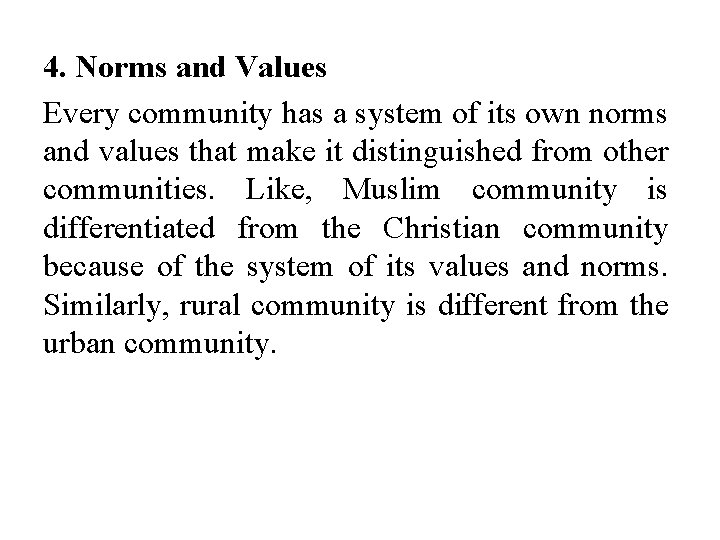 4. Norms and Values

Every community has a system of its own norms and values that make it distinguished from other communities. Like, Muslim community is differentiated from the Christian community because of the system of its values and norms. Similarly, rural community is different from the urban community.